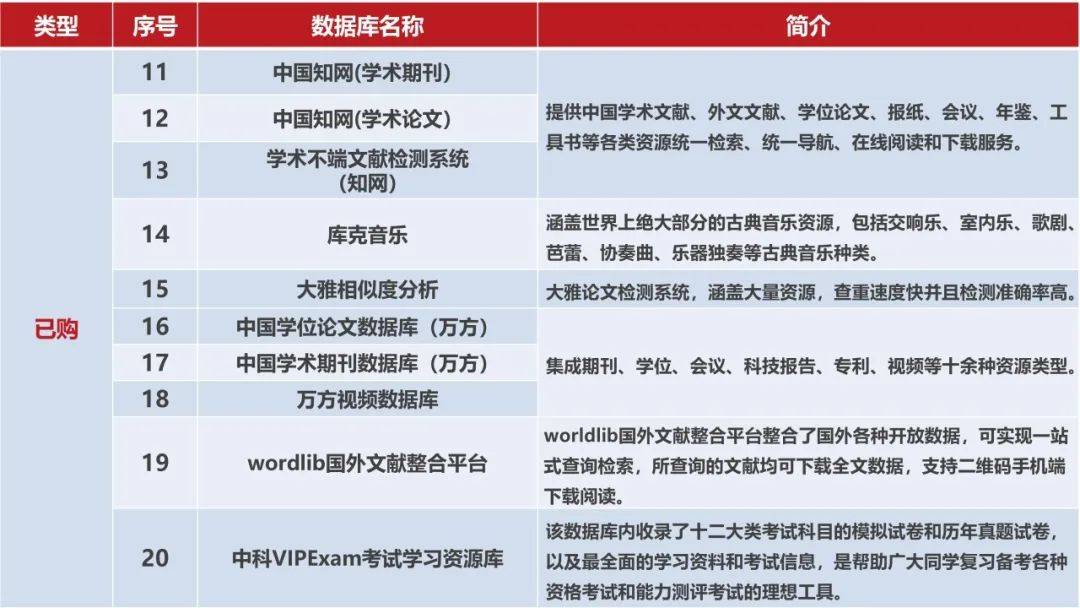 | 类型 | 序号 | 数据库名称 | 简介 |
|---|---|---|---|
| 已购 | 11 | 中国知网(学术期刊) | 提供中国学术文献、外文文献、学位论文、报纸、会议、年鉴、工具书等各类资源统一检索、统一导航、在线阅读和下载服务。 |
| | 12 | 中国知网(学术论文) | |
| | 13 | 学术不端文献检测系统（知网） | |
| | 14 | 库克音乐 | 涵盖世界上绝大部分的古典音乐资源，包括交响乐、室内乐、歌剧、芭蕾、协奏曲、乐器独奏等古典音乐种类。 |
| | 15 | 大雅相似度分析 | 大雅论文检测系统，涵盖大量资源，查重速度快并且检测准确率高。 |
| | 16 | 中国学位论文数据库（万方） | 集成期刊、学位、会议、科技报告、专利、视频等十余种资源类型。 |
| | 17 | 中国学术期刊数据库（万方） | |
| | 18 | 万方视频数据库 | |
| | 19 | wordlib国外文献整合平台 | worldlib国外文献整合平台整合了国外各种开放数据，可实现一站式查询检索，所查询的文献均可下载全文数据，支持二维码手机端下载阅读。 |
| | 20 | 中科VIPExam考试学习资源库 | 该数据库内收录了十二大类考试科目的模拟试卷和历年真题试卷，以及最全面的学习资料和考试信息，是帮助广大同学复习备考各种资格考试和能力测评考试的理想工具。 |